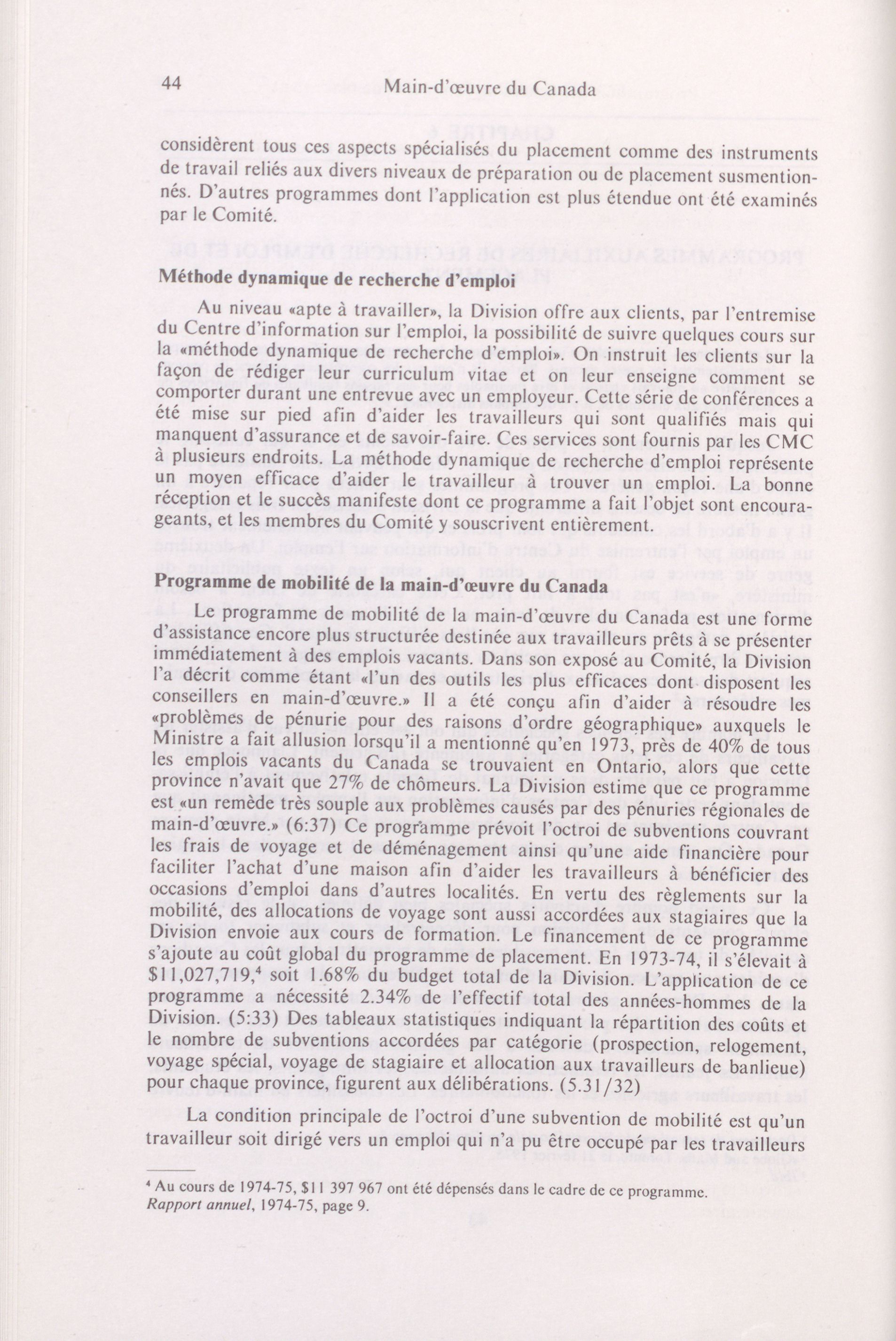 44 Main-d'œuvre du Canada

considèrent tous ces aspects spécialisés du placement comme des instruments de travail reliés aux divers niveaux de préparation ou de placement susmentionnés. D'autres programmes dont l'application est plus étendue ont été examinés par le Comité.

Méthode dynamique de recherche d'emploi

Au niveau «apte à travailler», la Division offre aux clients, par l'entremise du Centre d'information sur l'emploi, la possibilité de suivre quelques cours sur la «méthode dynamique de recherche d'emploi». On instruit les clients sur la façon de rédiger leur curriculum vitae et on leur enseigne comment se comporter durant une entrevue avec un employeur. Cette série de conférences a été mise sur pied afin d'aider les travailleurs qui sont qualifiés mais qui manquent d'assurance et de savoir-faire. Ces services sont fournis par les CMC à plusieurs endroits. La méthode dynamique de recherche d'emploi représente un moyen efficace d'aider le travailleur à trouver un emploi. La bonne réception et le succès manifeste dont ce programme a fait l'objet sont encourageants, et les membres du Comité y souscrivent entièrement.

Programme de mobilité de la main-d'œuvre du Canada

Le programme de mobilité de la main-d'œuvre du Canada est une forme d'assistance encore plus structurée destinée aux travailleurs prêts à se présenter immédiatement à des emplois vacants. Dans son exposé au Comité, la Division l'a décrit comme étant «l'un des outils les plus efficaces dont disposent les conseillers en main-d'œuvre.» Il a été conçu afin d'aider à résoudre les «problèmes de pénurie pour des raisons d'ordre géographique» auxquels le Ministre a fait allusion lorsqu'il a mentionné qu'en 1973, près de 40% de tous les emplois vacants du Canada se trouvaient en Ontario, alors que cette province n'avait que 27% de chômeurs. La Division estime que ce programme est «un remède très souple aux problèmes causés par des pénuries régionales de main-d'œuvre.» (6:37) Ce programme prévoit l'octroi de subventions couvrant les frais de voyage et de déménagement ainsi qu'une aide financière pour faciliter l'achat d'une maison afin d'aider les travailleurs à bénéficier des occasions d'emploi dans d'autres localités. En vertu des règlements sur la mobilité, des allocations de voyage sont aussi accordées aux stagiaires que la Division envoie aux cours de formation. Le financement de ce programme s'ajoute au coût global du programme de placement. En 1973-74, il s'élevait à \$11,027,719,$^4$ soit 1.68% du budget total de la Division. L'application de ce programme a nécessité 2.34% de l'effectif total des années-hommes de la Division. (5:33) Des tableaux statistiques indiquant la répartition des coûts et le nombre de subventions accordées par catégorie (prospection, relogement, voyage spécial, voyage de stagiaire et allocation aux travailleurs de banlieue) pour chaque province, figurent aux délibérations. (5.31/32)

La condition principale de l'octroi d'une subvention de mobilité est qu'un travailleur soit dirigé vers un emploi qui n'a pu être occupé par les travailleurs

$^4$ Au cours de 1974-75, \$11 397 967 ont été dépensés dans le cadre de ce programme. Rapport annuel, 1974-75, page 9.